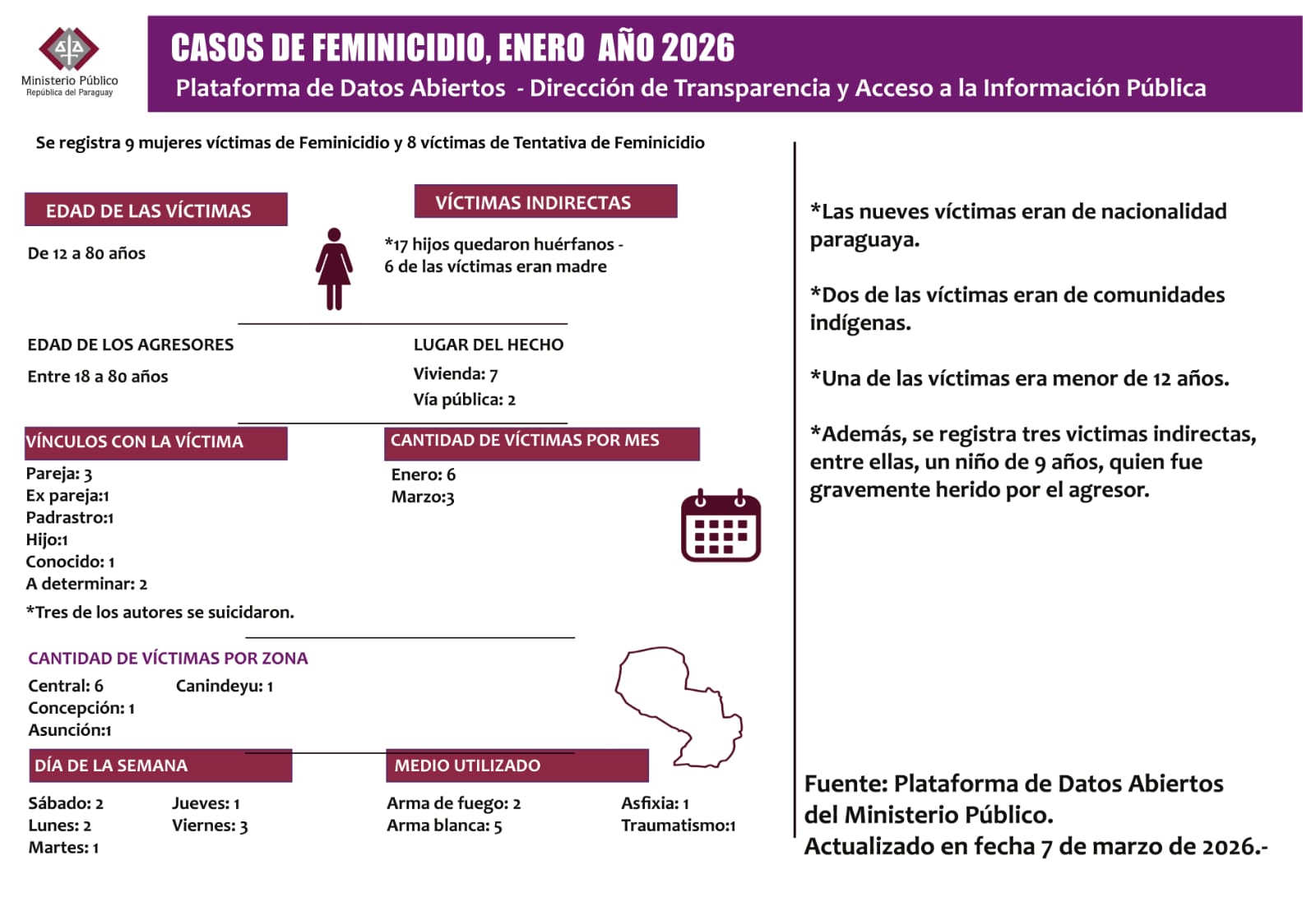 Ministerio Público
República del Paraguay

CASOS DE FEMINICIDIO, ENERO AÑO 2026
Plataforma de Datos Abiertos - Dirección de Transparencia y Acceso a la Información Pública

Se registra 9 mujeres víctimas de Feminicidio y 8 víctimas de Tentativa de Feminicidio

EDAD DE LAS VÍCTIMAS
De 12 a 80 años

VÍCTIMAS INDIRECTAS
*17 hijos quedaron huérfanos - 6 de las víctimas eran madre

EDAD DE LOS AGRESORES
Entre 18 a 80 años

LUGAR DEL HECHO
Vivienda: 7
Vía pública: 2

VÍNCULOS CON LA VÍCTIMA
Pareja: 3
Ex pareja:1
Padrastro:1
Hijo:1
Conocido: 1
A determinar: 2
*Tres de los autores se suicidaron.

CANTIDAD DE VÍCTIMAS POR MES
Enero: 6
Marzo:3

CANTIDAD DE VÍCTIMAS POR ZONA
Central: 6
Concepción: 1
Asunción:1
Canindeyu: 1

DÍA DE LA SEMANA
Sábado: 2
Lunes: 2
Martes: 1
Jueves: 1
Viernes: 3

MEDIO UTILIZADO
Arma de fuego: 2
Arma blanca: 5
Asfixia: 1
Traumatismo:1

*Las nueves víctimas eran de nacionalidad paraguaya.

*Dos de las víctimas eran de comunidades indígenas.

*Una de las víctimas era menor de 12 años.

*Además, se registra tres victimas indirectas, entre ellas, un niño de 9 años, quien fue gravemente herido por el agresor.

Fuente: Plataforma de Datos Abiertos del Ministerio Público.
Actualizado en fecha 7 de marzo de 2026.-